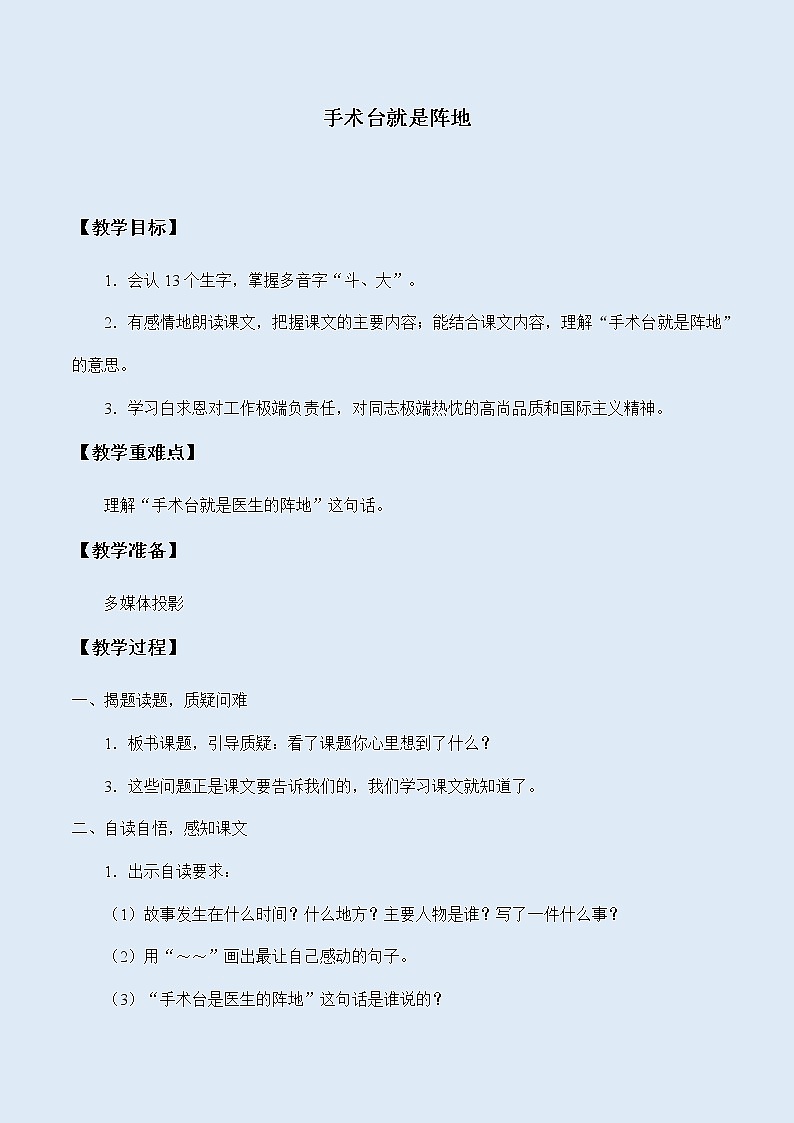 手术台就是阵地

【教学目标】

1．会认 13 个生字，掌握多音字“斗、大”。

2．有感情地朗读课文，把握课文的主要内容；能结合课文内容，理解“手术台就是阵地”的意思。

3．学习白求恩对工作极端负责任，对同志极端热忱的高尚品质和国际主义精神。

【教学重难点】

理解“手术台就是医生的阵地”这句话。

【教学准备】

多媒体投影

【教学过程】

一、揭题读题，质疑问难

1．板书课题，引导质疑：看了课题你心里想到了什么？

3．这些问题正是课文要告诉我们的，我们学习课文就知道了。

二、自读自悟，感知课文

1．出示自读要求：

（1）故事发生在什么时间？什么地方？主要人物是谁？写了一件什么事？

（2）用“～～”画出最让自己感动的句子。

（3）“手术台是医生的阵地”这句话是谁说的？